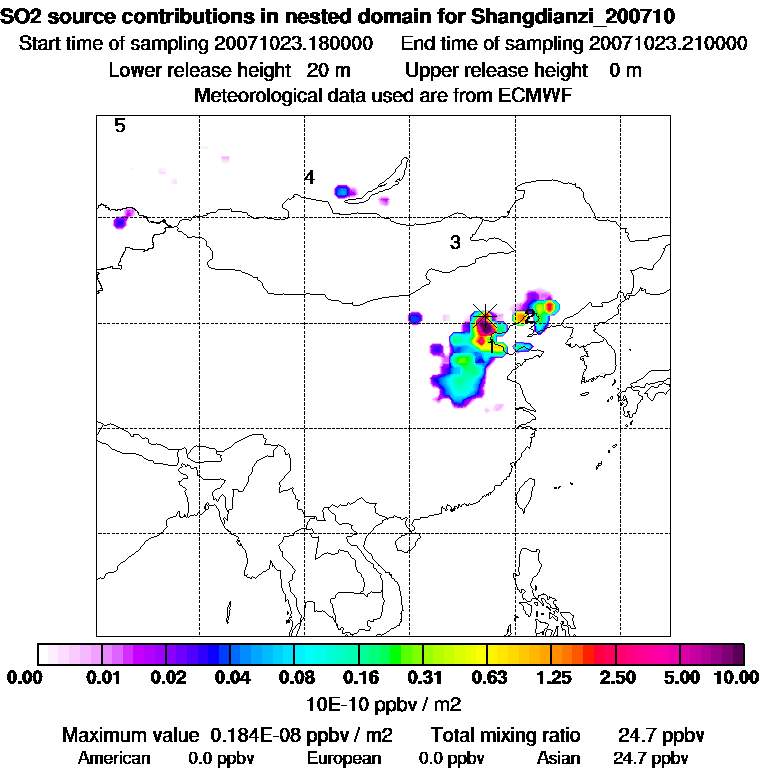 SO2 source contributions in nested domain for Shangdianzi_200710
Start time of sampling 20071023.180000 End time of sampling 20071023.210000
Lower release height 20 m Upper release height 0 m
Meteorological data used are from ECMWF

5
4
3
2
1

0.00 0.01 0.02 0.04 0.08 0.16 0.31 0.63 1.25 2.50 5.00 10.00
10E-10 ppbv / m2

Maximum value 0.184E-08 ppbv / m2 Total mixing ratio 24.7 ppbv
American 0.0 ppbv European 0.0 ppbv Asian 24.7 ppbv